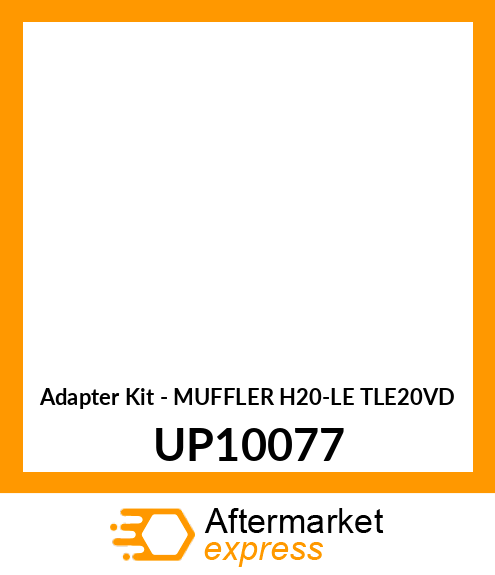 Adapter Kit - MUFFLER H20-LE TLE20VD

UP10077

Aftermarket
express